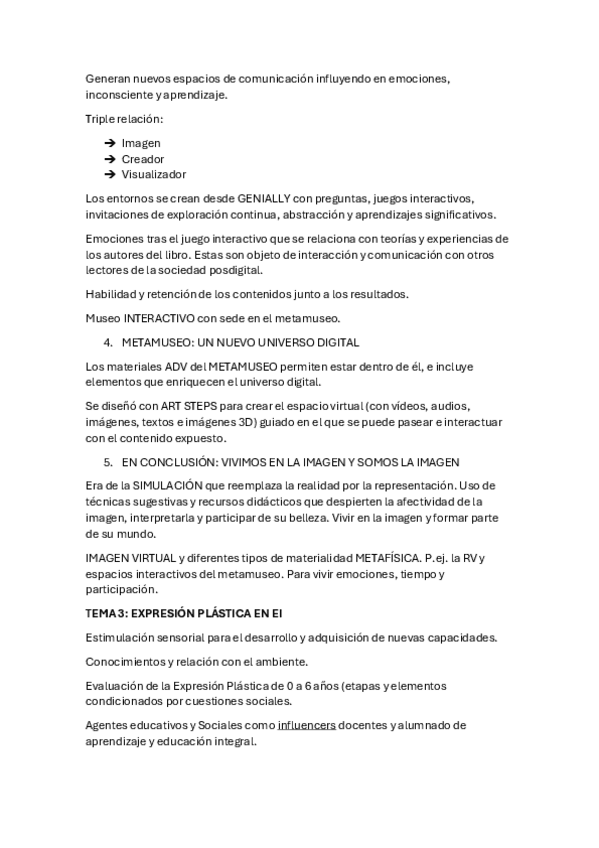 Generan nuevos espacios de comunicación influyendo en emociones, inconsciente y aprendizaje.

Triple relación:

➔ Imagen
➔ Creador
➔ Visualizador

Los entornos se crean desde GENIALLY con preguntas, juegos interactivos, invitaciones de exploración continua, abstracción y aprendizajes significativos.

Emociones tras el juego interactivo que se relaciona con teorías y experiencias de los autores del libro. Estas son objeto de interacción y comunicación con otros lectores de la sociedad posdigital.

Habilidad y retención de los contenidos junto a los resultados.

Museo INTERACTIVO con sede en el metamuseo.

4. METAMUSEO: UN NUEVO UNIVERSO DIGITAL

Los materiales ADV del METAMUSEO permiten estar dentro de él, e incluye elementos que enriquecen el universo digital.

Se diseñó con ART STEPS para crear el espacio virtual (con vídeos, audios, imágenes, textos e imágenes 3D) guiado en el que se puede pasear e interactuar con el contenido expuesto.

5. EN CONCLUSIÓN: VIVIMOS EN LA IMAGEN Y SOMOS LA IMAGEN

Era de la SIMULACIÓN que reemplaza la realidad por la representación. Uso de técnicas sugestivas y recursos didácticos que despierten la afectividad de la imagen, interpretarla y participar de su belleza. Vivir en la imagen y formar parte de su mundo.

IMAGEN VIRTUAL y diferentes tipos de materialidad METAFÍSICA. P.ej. la RV y espacios interactivos del metamuseo. Para vivir emociones, tiempo y participación.

TEMA 3: EXPRESIÓN PLÁSTICA EN EI

Estimulación sensorial para el desarrollo y adquisición de nuevas capacidades.

Conocimientos y relación con el ambiente.

Evaluación de la Expresión Plástica de 0 a 6 años (etapas y elementos condicionados por cuestiones sociales.

Agentes educativos y Sociales como influencers docentes y alumnado de aprendizaje y educación integral.